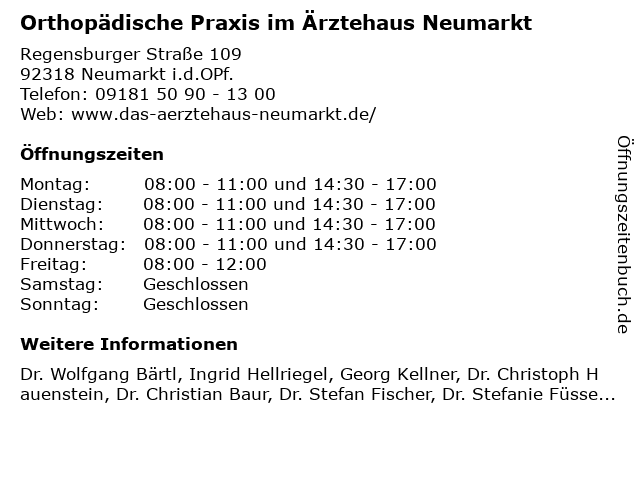 Orthopädische Praxis im Ärztehaus Neumarkt

Regensburger Straße 109
92318 Neumarkt i.d.OPf.
Telefon: 09181 50 90 - 13 00
Web: www.das-aerztehaus-neumarkt.de/

Öffnungszeiten

Montag: 08:00 - 11:00 und 14:30 - 17:00
Dienstag: 08:00 - 11:00 und 14:30 - 17:00
Mittwoch: 08:00 - 11:00 und 14:30 - 17:00
Donnerstag: 08:00 - 11:00 und 14:30 - 17:00
Freitag: 08:00 - 12:00
Samstag: Geschlossen
Sonntag: Geschlossen

Weitere Informationen

Dr. Wolfgang Bärtl, Ingrid Hellriegel, Georg Kellner, Dr. Christoph Hauenstein, Dr. Christian Baur, Dr. Stefan Fischer, Dr. Stefanie Füsse...

Öffnungszeitenbuch.de